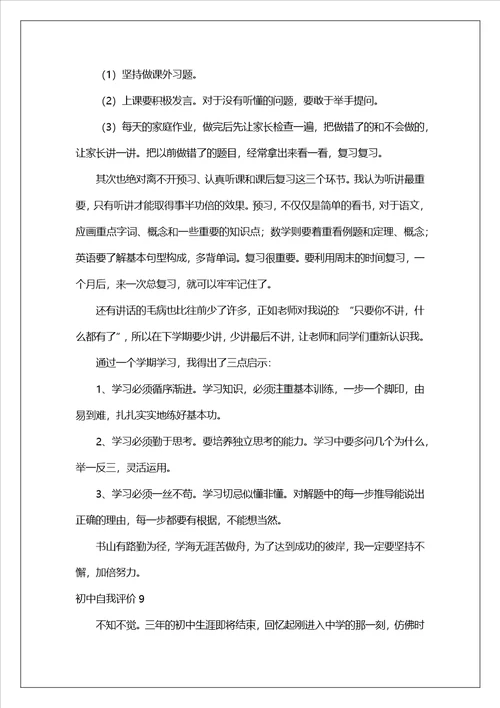 （1）坚持做课外习题。

（2）上课要积极发言。对于没有听懂的问题，要敢于举手提问。

（3）每天的家庭作业，做完后先让家长检查一遍，把做错了的和不会做的，让家长讲一讲。把以前做错了的题目，经常拿出来看一看，复习复习。

其次也绝对离不开预习、认真听课和课后复习这三个环节。我认为听讲最重要，只有听讲才能取得事半功倍的效果。预习，不仅仅是简单的看书，对于语文，应画重点字词、概念和一些重要的知识点；数学则要着重看例题和定理、概念；英语要了解基本句型构成，多背单词。复习很重要。要利用周末的时间复习，一个月后，来一次总复习，就可以牢牢记住了。

还有讲话的毛病也比往前少了许多，正如老师对我说的：“只要你不讲，什么都有了”，所以在下学期要少讲，少讲最后不讲，让老师和同学们重新认识我。

通过一个学期学习，我得出了三点启示：

1、学习必须循序渐进。学习知识，必须注重基本训练，一步一个脚印，由易到难，扎扎实实地练好基本功。

2、学习必须勤于思考。要培养独立思考的能力。学习中要多问几个为什么，举一反三，灵活运用。

3、学习必须一丝不苟。学习切忌似懂非懂。对解题中的每一步推导能说出正确的理由，每一步都要有根据，不能想当然。

书山有路勤为径，学海无涯苦做舟，为了达到成功的彼岸，我一定要坚持不懈，加倍努力。

初中自我评价 9

不知不觉。三年的初中生涯即将结束，回忆起刚进入中学的那一刻，仿佛时